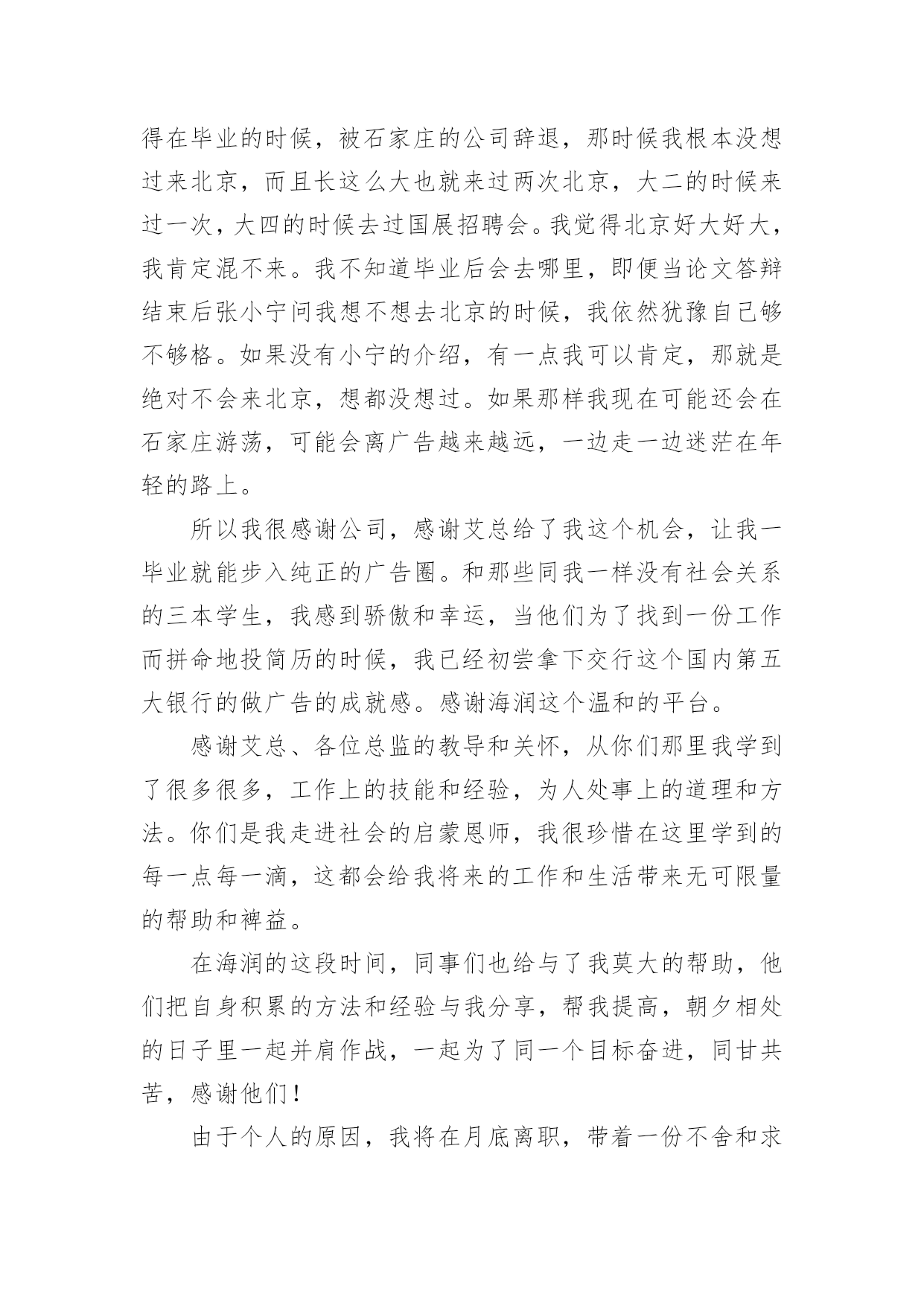 得在毕业的时候，被石家庄的公司辞退，那时候我根本没想过来北京，而且长这么大也就来过两次北京，大二的时候来过一次，大四的时候去过国展招聘会。我觉得北京好大好大，我肯定混不来。我不知道毕业后会去哪里，即便当论文答辩结束后张小宁问我想不想去北京的时候，我依然犹豫自己够不够格。如果没有小宁的介绍，有一点我可以肯定，那就是绝对不会来北京，想都没想过。如果那样我现在可能还会在石家庄游荡，可能会离广告越来越远，一边走一边迷茫在年轻的路上。

所以我很感谢公司，感谢艾总给了我这个机会，让我一毕业就能步入纯正的广告圈。和那些同我一样没有社会关系的三本学生，我感到骄傲和幸运，当他们为了找到一份工作而拼命地投简历的时候，我已经初尝拿下交行这个国内第五大银行的做广告的成就感。感谢海润这个温和的平台。

感谢艾总、各位总监的教导和关怀，从你们那里我学到了很多很多，工作上的技能和经验，为人处事上的道理和方法。你们是我走进社会的启蒙恩师，我很珍惜在这里学到的每一点每一滴，这都会给我将来的工作和生活带来无可限量的帮助和裨益。

在海润的这段时间，同事们也给与了我莫大的帮助，他们把自身积累的方法和经验与我分享，帮我提高，朝夕相处的日子里一起并肩作战，一起为了同一个目标奋进，同甘共苦，感谢他们！

由于个人的原因，我将在月底离职，带着一份不舍和求